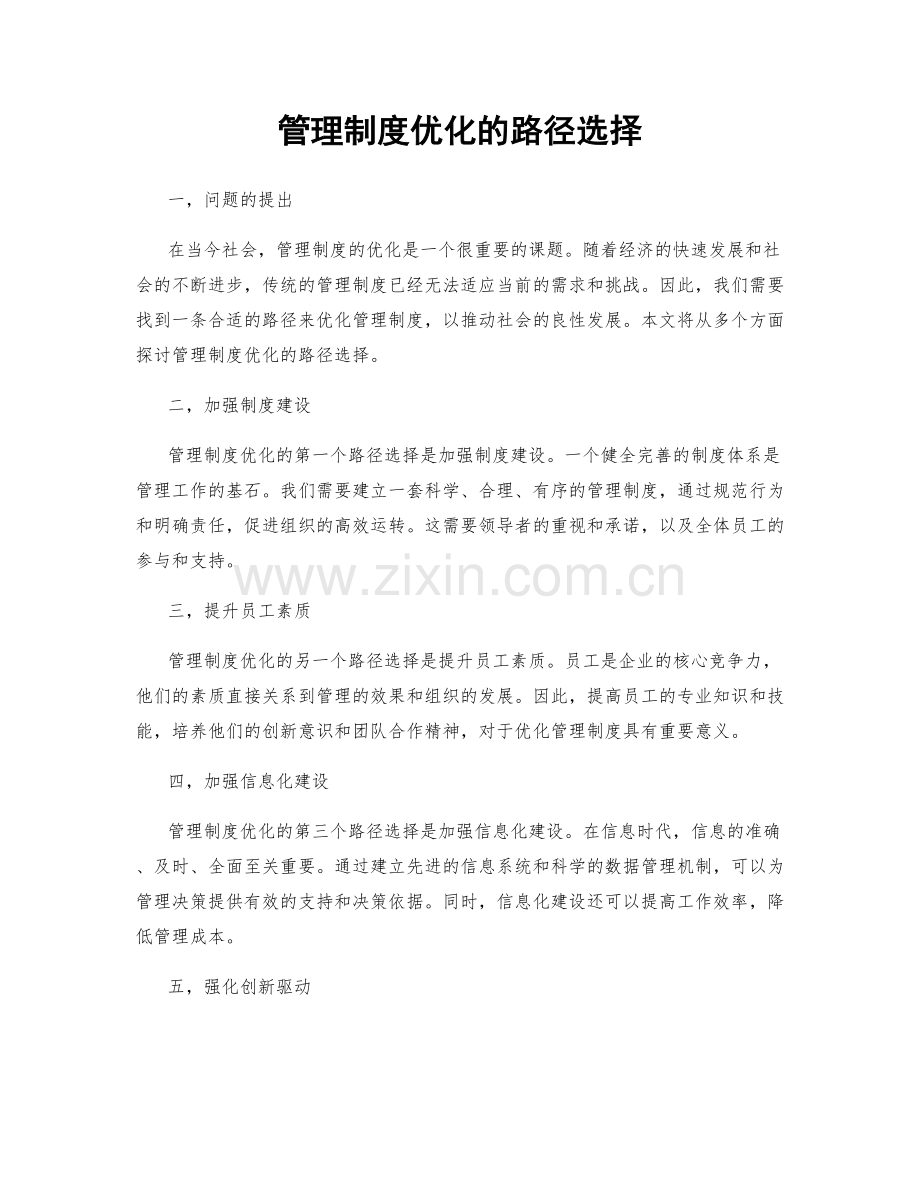 管理制度优化的路径选择

一，问题的提出

在当今社会，管理制度的优化是一个很重要的课题。随着经济的快速发展和社会的不断进步，传统的管理制度已经无法适应当前的需求和挑战。因此，我们需要找到一条合适的路径来优化管理制度，以推动社会的良性发展。本文将从多个方面探讨管理制度优化的路径选择。

二，加强制度建设

管理制度优化的第一个路径选择是加强制度建设。一个健全完善的制度体系是管理工作的基石。我们需要建立一套科学、合理、有序的管理制度，通过规范行为和明确责任，促进组织的高效运转。这需要领导者的重视和承诺，以及全体员工的参与和支持。

三，提升员工素质

管理制度优化的另一个路径选择是提升员工素质。员工是企业的核心竞争力，他们的素质直接关系到管理的效果和组织的发展。因此，提高员工的专业知识和技能，培养他们的创新意识和团队合作精神，对于优化管理制度具有重要意义。

四，加强信息化建设

管理制度优化的第三个路径选择是加强信息化建设。在信息时代，信息的准确、及时、全面至关重要。通过建立先进的信息系统和科学的数据管理机制，可以为管理决策提供有效的支持和决策依据。同时，信息化建设还可以提高工作效率，降低管理成本。

五，强化创新驱动

www.zixin.com.cn